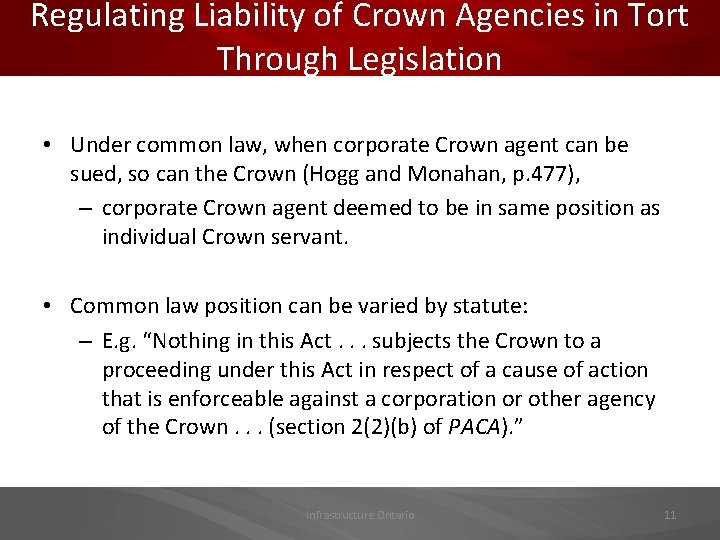 Regulating Liability of Crown Agencies in Tort Through Legislation

• Under common law, when corporate Crown agent can be sued, so can the Crown (Hogg and Monahan, p.477),
– corporate Crown agent deemed to be in same position as individual Crown servant.

• Common law position can be varied by statute:
– E.g. "Nothing in this Act . . . subjects the Crown to a proceeding under this Act in respect of a cause of action that is enforceable against a corporation or other agency of the Crown . . . (section 2(2)(b) of PACA)."

Infrastructure Ontario

11